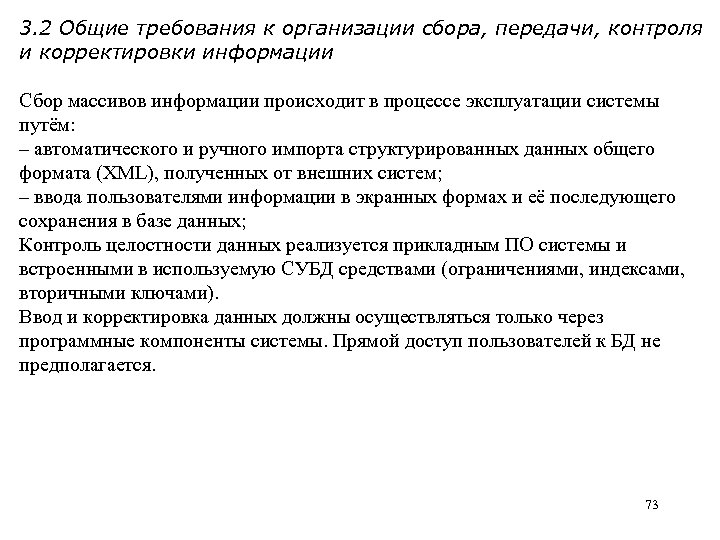 3.2 Общие требования к организации сбора, передачи, контроля и корректировки информации

Сбор массивов информации происходит в процессе эксплуатации системы путём:
– автоматического и ручного импорта структурированных данных общего формата (XML), полученных от внешних систем;
– ввода пользователями информации в экранных формах и её последующего сохранения в базе данных;
Контроль целостности данных реализуется прикладным ПО системы и встроенными в используемую СУБД средствами (ограничениями, индексами, вторичными ключами).
Ввод и корректировка данных должны осуществляться только через программные компоненты системы. Прямой доступ пользователей к БД не предполагается.

73